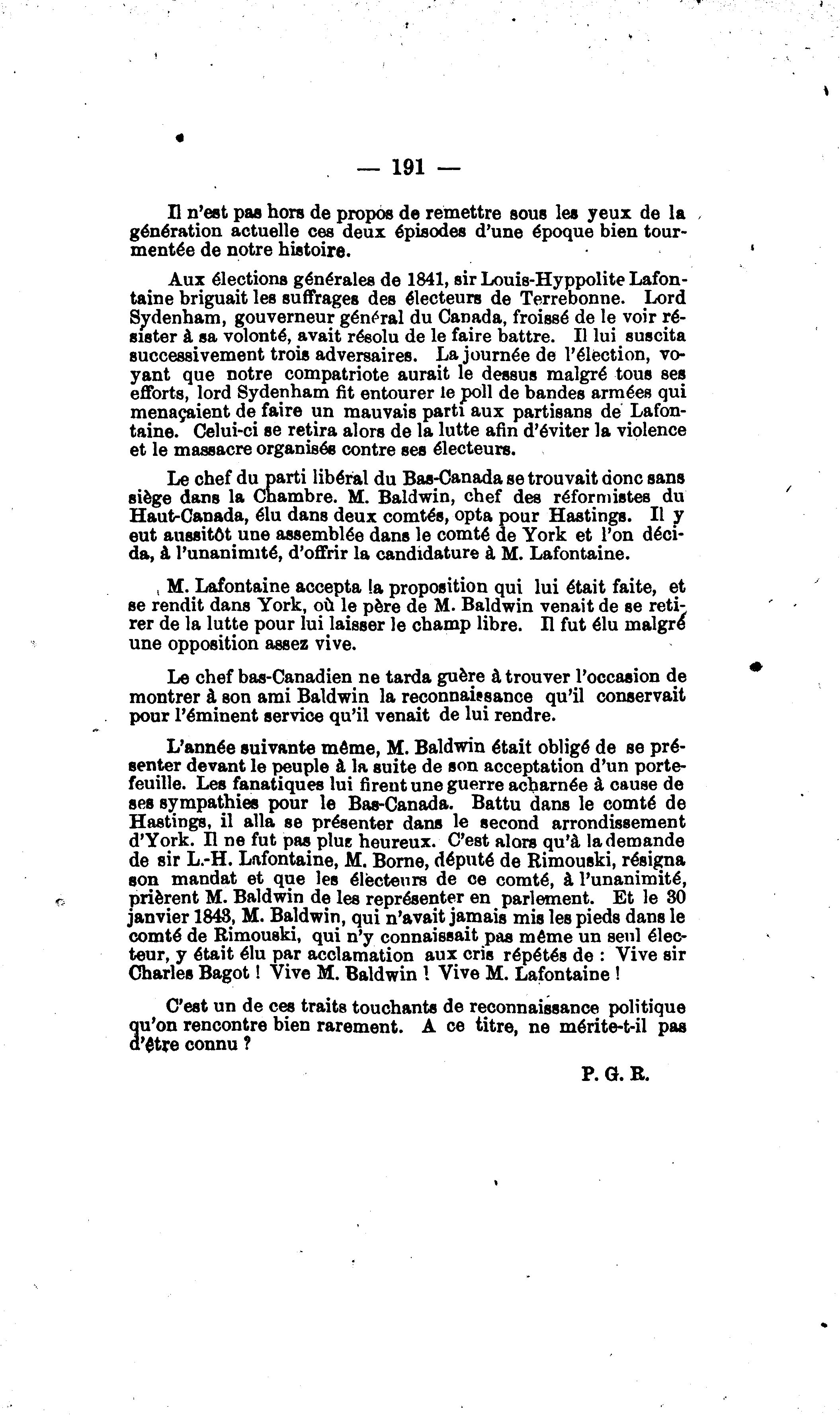 — 191 —

Il n'est pas hors de propos de remettre sous les yeux de la génération actuelle ces deux épisodes d'une époque bien tourmentée de notre histoire.

Aux élections générales de 1841, sir Louis-Hyppolite Lafontaine briguait les suffrages des électeurs de Terrebonne. Lord Sydenham, gouverneur général du Canada, froissé de le voir résister à sa volonté, avait résolu de le faire battre. Il lui suscita successivement trois adversaires. La journée de l'élection, voyant que notre compatriote aurait le dessus malgré tous ses efforts, lord Sydenham fit entourer le poll de bandes armées qui menaçaient de faire un mauvais parti aux partisans de Lafontaine. Celui-ci se retira alors de la lutte afin d'éviter la violence et le massacre organisés contre ses électeurs.

Le chef du parti libéral du Bas-Canada se trouvait donc sans siège dans la Chambre. M. Baldwin, chef des réformistes du Haut-Canada, élu dans deux comtés, opta pour Hastings. Il y eut aussitôt une assemblée dans le comté de York et l'on décida, à l'unanimité, d'offrir la candidature à M. Lafontaine.

M. Lafontaine accepta la proposition qui lui était faite, et se rendit dans York, où le père de M. Baldwin venait de se retirer de la lutte pour lui laisser le champ libre. Il fut élu malgré une opposition assez vive.

Le chef bas-Canadien ne tarda guère à trouver l'occasion de montrer à son ami Baldwin la reconnaissance qu'il conservait pour l'éminent service qu'il venait de lui rendre.

L'année suivante même, M. Baldwin était obligé de se présenter devant le peuple à la suite de son acceptation d'un portefeuille. Les fanatiques lui firent une guerre acharnée à cause de ses sympathies pour le Bas-Canada. Battu dans le comté de Hastings, il alla se présenter dans le second arrondissement d'York. Il ne fut pas plus heureux. C'est alors qu'à la demande de sir L.-H. Lafontaine, M. Borne, député de Rimouski, résigna son mandat et que les électeurs de ce comté, à l'unanimité, prièrent M. Baldwin de les représenter en parlement. Et le 30 janvier 1843, M. Baldwin, qui n'avait jamais mis les pieds dans le comté de Rimouski, qui n'y connaissait pas même un seul électeur, y était élu par acclamation aux cris répétés de : Vive sir Charles Bagot ! Vive M. Baldwin ! Vive M. Lafontaine !

C'est un de ces traits touchants de reconnaissance politique qu'on rencontre bien rarement. A ce titre, ne mérite-t-il pas d'être connu ?

P. G. R.